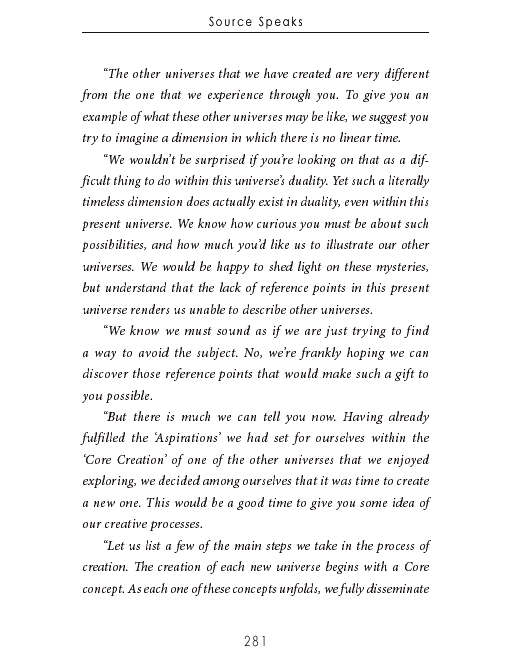 Source Speaks

"The other universes that we have created are very different from the one that we experience through you. To give you an example of what these other universes may be like, we suggest you try to imagine a dimension in which there is no linear time.

"We wouldn't be surprised if you're looking on that as a difficult thing to do within this universe's duality. Yet such a literally timeless dimension does actually exist in duality, even within this present universe. We know how curious you must be about such possibilities, and how much you'd like us to illustrate our other universes. We would be happy to shed light on these mysteries, but understand that the lack of reference points in this present universe renders us unable to describe other universes.

"We know we must sound as if we are just trying to find a way to avoid the subject. No, we're frankly hoping we can discover those reference points that would make such a gift to you possible.

"But there is much we can tell you now. Having already fulfilled the 'Aspirations' we had set for ourselves within the 'Core Creation' of one of the other universes that we enjoyed exploring, we decided among ourselves that it was time to create a new one. This would be a good time to give you some idea of our creative processes.

"Let us list a few of the main steps we take in the process of creation. The creation of each new universe begins with a Core concept. As each one of these concepts unfolds, we fully disseminate

281